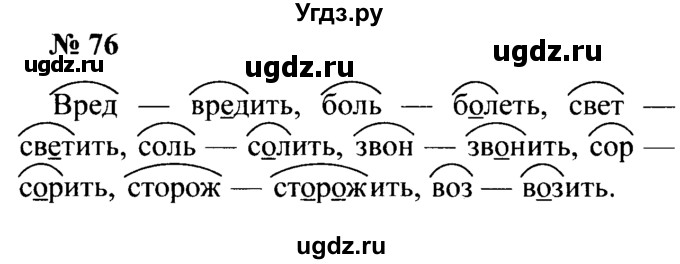 Угдз.ру

№ 76

ugdz.ru ugdz.ru ugdz.ru

Вред — вредить, боль — болеть, свет — светить, соль — солить, звон — звонить, сор — сорить, сторож — сторожить, воз — возить.

ugdz.ru